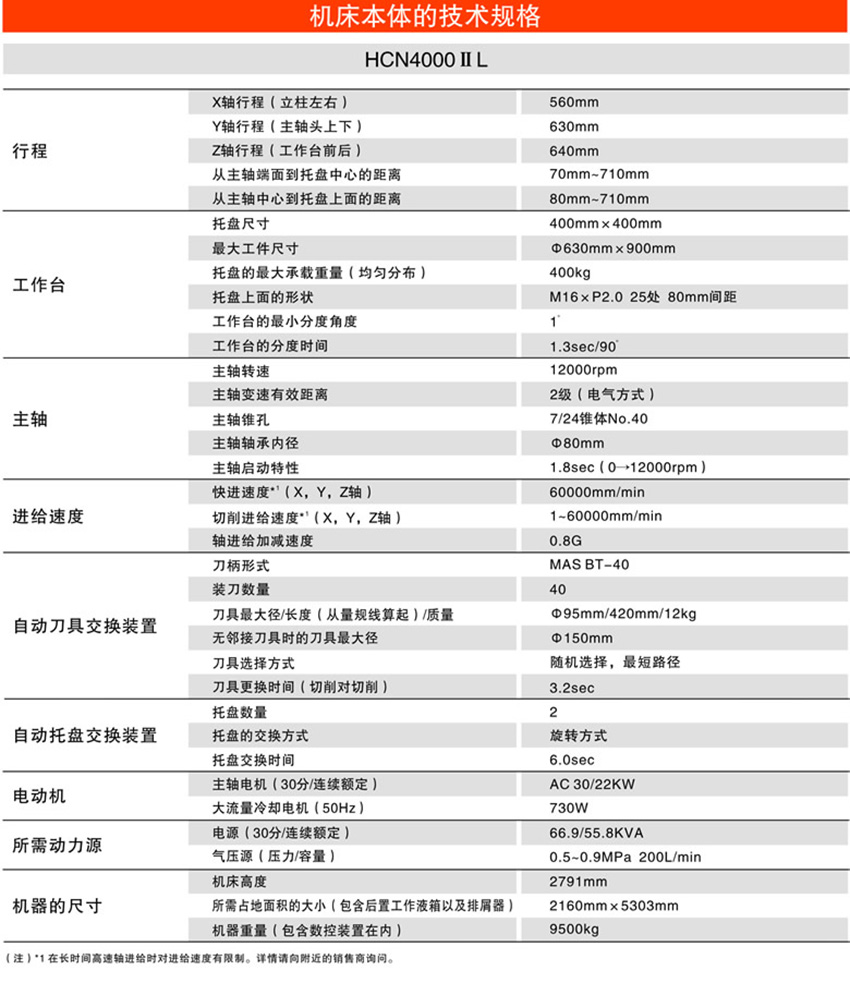 机床本体的技术规格

HCN4000ⅡL

| | | |
|---|---|---|
| 行程 | X轴行程（立柱左右） | 560mm |
| | Y轴行程（主轴头上下） | 630mm |
| | Z轴行程（工作台前后） | 640mm |
| | 从主轴端面到托盘中心的距离 | 70mm~710mm |
| | 从主轴中心到托盘上面的距离 | 80mm~710mm |
| 工作台 | 托盘尺寸 | 400mm×400mm |
| | 最大工件尺寸 | Φ630mm×900mm |
| | 托盘的最大承载重量（均匀分布） | 400kg |
| | 托盘上面的形状 | M16×P2.0 25处 80mm间距 |
| | 工作台的最小分度角度 | 1° |
| | 工作台的分度时间 | 1.3sec/90° |
| 主轴 | 主轴转速 | 12000rpm |
| | 主轴变速有效距离 | 2级（电气方式） |
| | 主轴锥孔 | 7/24锥体No.40 |
| | 主轴轴承内径 | Φ80mm |
| | 主轴启动特性 | 1.8sec（0→12000rpm） |
| 进给速度 | 快进速度*¹（X，Y，Z轴） | 60000mm/min |
| | 切削进给速度*¹（X，Y，Z轴） | 1~60000mm/min |
| | 轴进给加减速度 | 0.8G |
| 自动刀具交换装置 | 刀柄形式 | MAS BT-40 |
| | 装刀数量 | 40 |
| | 刀具最大径/长度（从量规线算起）/质量 | Φ95mm/420mm/12kg |
| | 无邻接刀具时的刀具最大径 | Φ150mm |
| | 刀具选择方式 | 随机选择，最短路径 |
| | 刀具更换时间（切削对切削） | 3.2sec |
| 自动托盘交换装置 | 托盘数量 | 2 |
| | 托盘的交换方式 | 旋转方式 |
| | 托盘交换时间 | 6.0sec |
| 电动机 | 主轴电机（30分/连续额定） | AC 30/22KW |
| | 大流量冷却电机（50Hz） | 730W |
| 所需动力源 | 电源（30分/连续额定） | 66.9/55.8KVA |
| | 气压源（压力/容量） | 0.5~0.9MPa 200L/min |
| 机器的尺寸 | 机床高度 | 2791mm |
| | 所需占地面积的大小（包含后置工作液箱以及排屑器） | 2160mm×5303mm |
| | 机器重量（包含数控装置在内） | 9500kg |

（注）*1 在长时间高速轴进给时对进给速度有限制。详情请向附近的销售商询问。